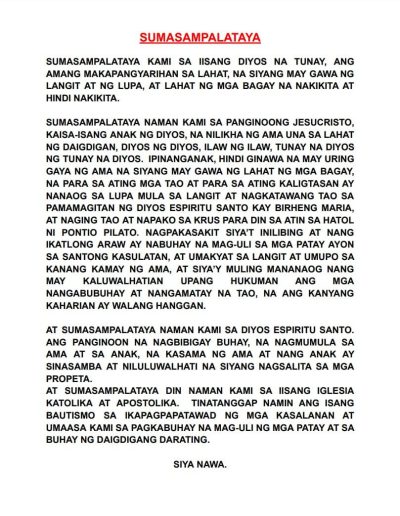 SUMASAMPALATAYA

SUMASAMPALATAYA KAMI SA IISANG DIYOS NA TUNAY, ANG AMANG MAKAPANGYARIHAN SA LAHAT, NA SIYANG MAY GAWA NG LANGIT AT NG LUPA, AT LAHAT NG MGA BAGAY NA NAKIKITA AT HINDI NAKIKITA.

SUMASAMPALATAYA NAMAN KAMI SA PANGINOONG JESUCRISTO, KAISA-ISANG ANAK NG DIYOS, NA NILIKHA NG AMA UNA SA LAHAT NG DAIGDIGAN, DIYOS NG DIYOS, ILAW NG ILAW, TUNAY NA DIYOS NG TUNAY NA DIYOS. IPINANGANAK, HINDI GINAWA NA MAY URING GAYA NG AMA NA SIYANG MAY GAWA NG LAHAT NG MGA BAGAY, NA PARA SA ATING MGA TAO AT PARA SA ATING KALIGTASAN AY NANAOG SA LUPA MULA SA LANGIT AT NAGKATAWANG TAO SA PAMAMAGITAN NG DIYOS ESPIRITU SANTO KAY BIRHENG MARIA, AT NAGING TAO AT NAPAKO SA KRUS PARA DIN SA ATIN SA HATOL NI PONTIO PILATO. NAGPAKASAKIT SIYA'T INILIBING AT NANG IKATLONG ARAW AY NABUHAY NA MAG-ULI SA MGA PATAY AYON SA SANTONG KASULATAN, AT UMAKYAT SA LANGIT AT UMUPO SA KANANG KAMAY NG AMA, AT SIYA'Y MULING MANANAOG NANG MAY KALUWALHATIAN UPANG HUKUMAN ANG MGA NANGABUBUHAY AT NANGAMATAY NA TAO, NA ANG KANYANG KAHARIAN AY WALANG HANGGAN.

AT SUMASAMPALATAYA NAMAN KAMI SA DIYOS ESPIRITU SANTO. ANG PANGINOON NA NAGBIBIGAY BUHAY, NA NAGMUMULA SA AMA AT SA ANAK, NA KASAMA NG AMA AT NANG ANAK AY SINASAMBA AT NILULUWALHATI NA SIYANG NAGSALITA SA MGA PROPETA.
AT SUMASAMPALATAYA DIN NAMAN KAMI SA IISANG IGLESIA KATOLIKA AT APOSTOLIKA. TINATANGGAP NAMIN ANG ISANG BAUTISMO SA IKAPAGPAPATAWAD NG MGA KASALANAN AT UMAASA KAMI SA PAGKABUHAY NA MAG-ULI NG MGA PATAY AT SA BUHAY NG DAIGDIGANG DARATING.

SIYA NAWA.